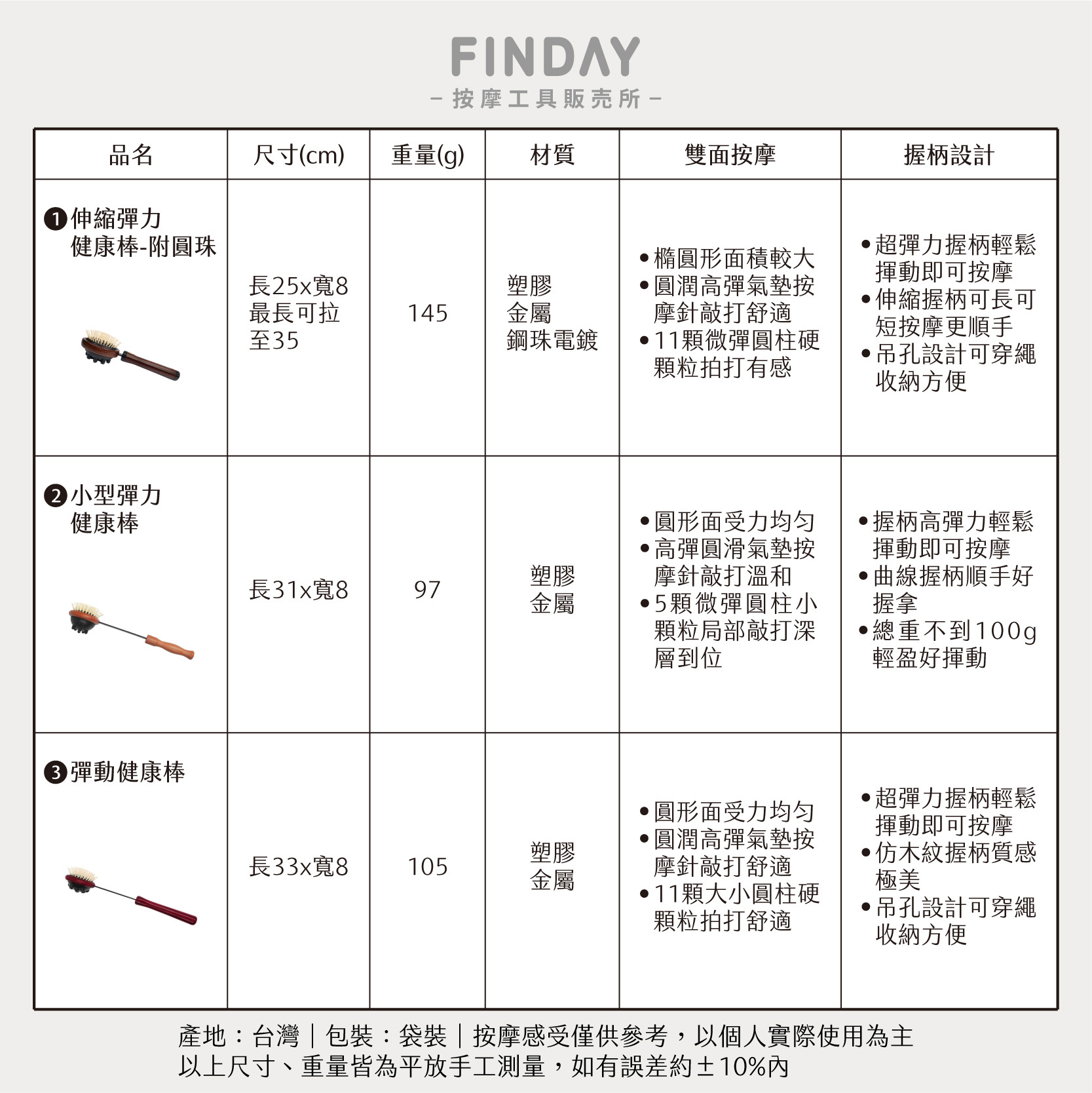 FINDAY
– 按摩工具販売所 –

| 品名 | 尺寸(cm) | 重量(g) | 材質 | 雙面按摩 | 握柄設計 |
|---|---|---|---|---|---|
| ❶伸縮彈力健康棒-附圓珠 | 長25x寬8 最長可拉至35 | 145 | 塑膠 金屬 鋼珠電鍍 | •橢圓形面積較大 •圓潤高彈氣墊按摩針敲打舒適 •11顆微彈圓柱硬顆粒拍打有感 | •超彈力握柄輕鬆揮動即可按摩 •伸縮握柄可長可短按摩更順手 •吊孔設計可穿繩收納方便 |
| ❷小型彈力健康棒 | 長31x寬8 | 97 | 塑膠 金屬 | •圓形面受力均勻 •高彈圓滑氣墊按摩針敲打溫和 •5顆微彈圓柱小顆粒局部敲打深層到位 | •握柄高彈力輕鬆揮動即可按摩 •曲線握柄順手好握拿 •總重不到100g輕盈好揮動 |
| ❸彈動健康棒 | 長33x寬8 | 105 | 塑膠 金屬 | •圓形面受力均勻 •圓潤高彈氣墊按摩針敲打舒適 •11顆大小圓柱硬顆粒拍打舒適 | •超彈力握柄輕鬆揮動即可按摩 •仿木紋握柄質感極美 •吊孔設計可穿繩收納方便 |

產地：台灣｜包裝：袋裝｜按摩感受僅供參考，以個人實際使用為主
以上尺寸、重量皆為平放手工測量，如有誤差約±10%內